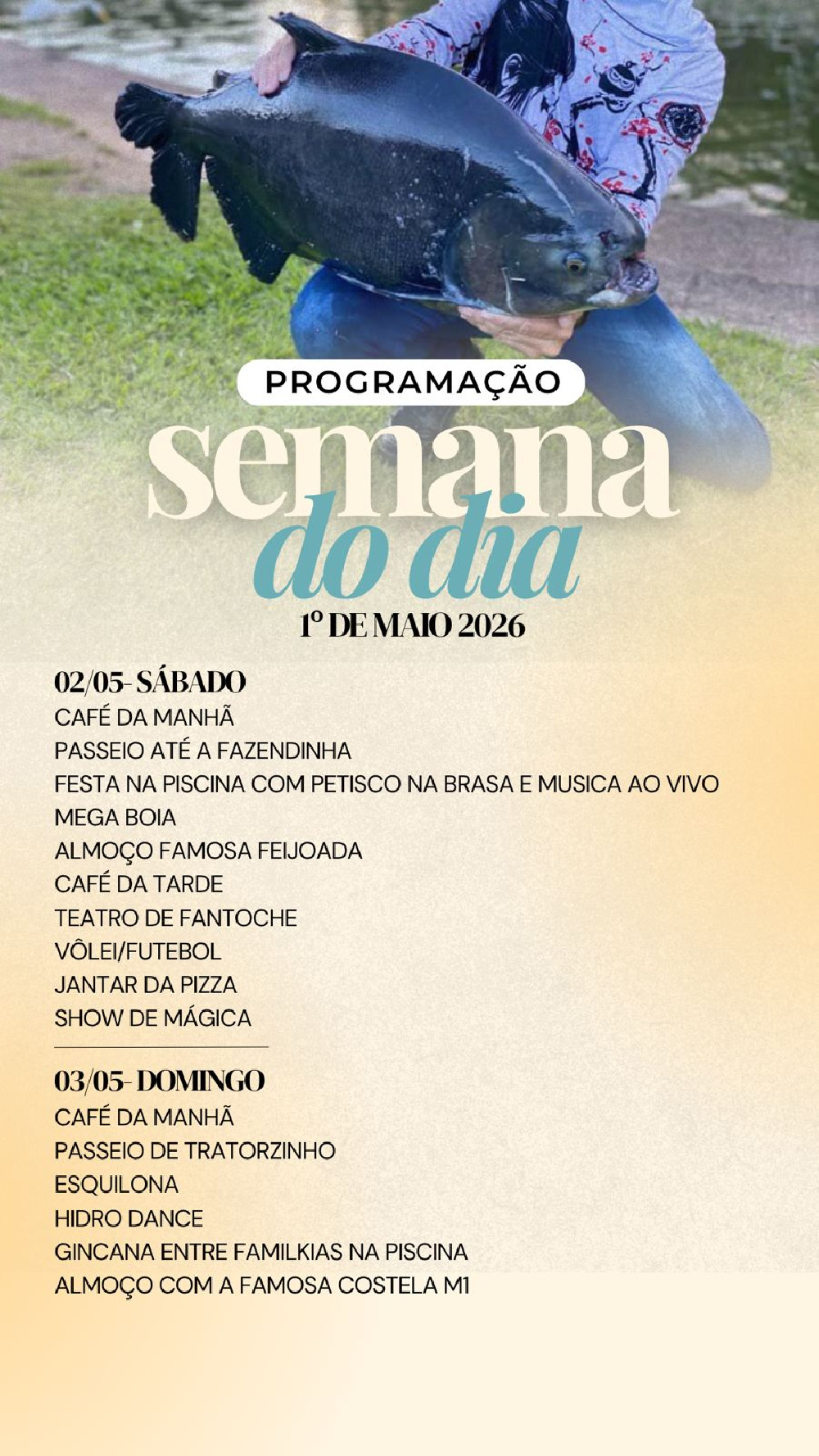 PROGRAMAÇÃO

semana
do dia
1º DE MAIO 2026

02/05- SÁBADO
CAFÉ DA MANHÃ
PASSEIO ATÉ A FAZENDINHA
FESTA NA PISCINA COM PETISCO NA BRASA E MUSICA AO VIVO
MEGA BOIA
ALMOÇO FAMOSA FEIJOADA
CAFÉ DA TARDE
TEATRO DE FANTOCHE
VÔLEI/FUTEBOL
JANTAR DA PIZZA
SHOW DE MÁGICA

03/05- DOMINGO
CAFÉ DA MANHÃ
PASSEIO DE TRATORZINHO
ESQUILONA
HIDRO DANCE
GINCANA ENTRE FAMILKIAS NA PISCINA
ALMOÇO COM A FAMOSA COSTELA M1